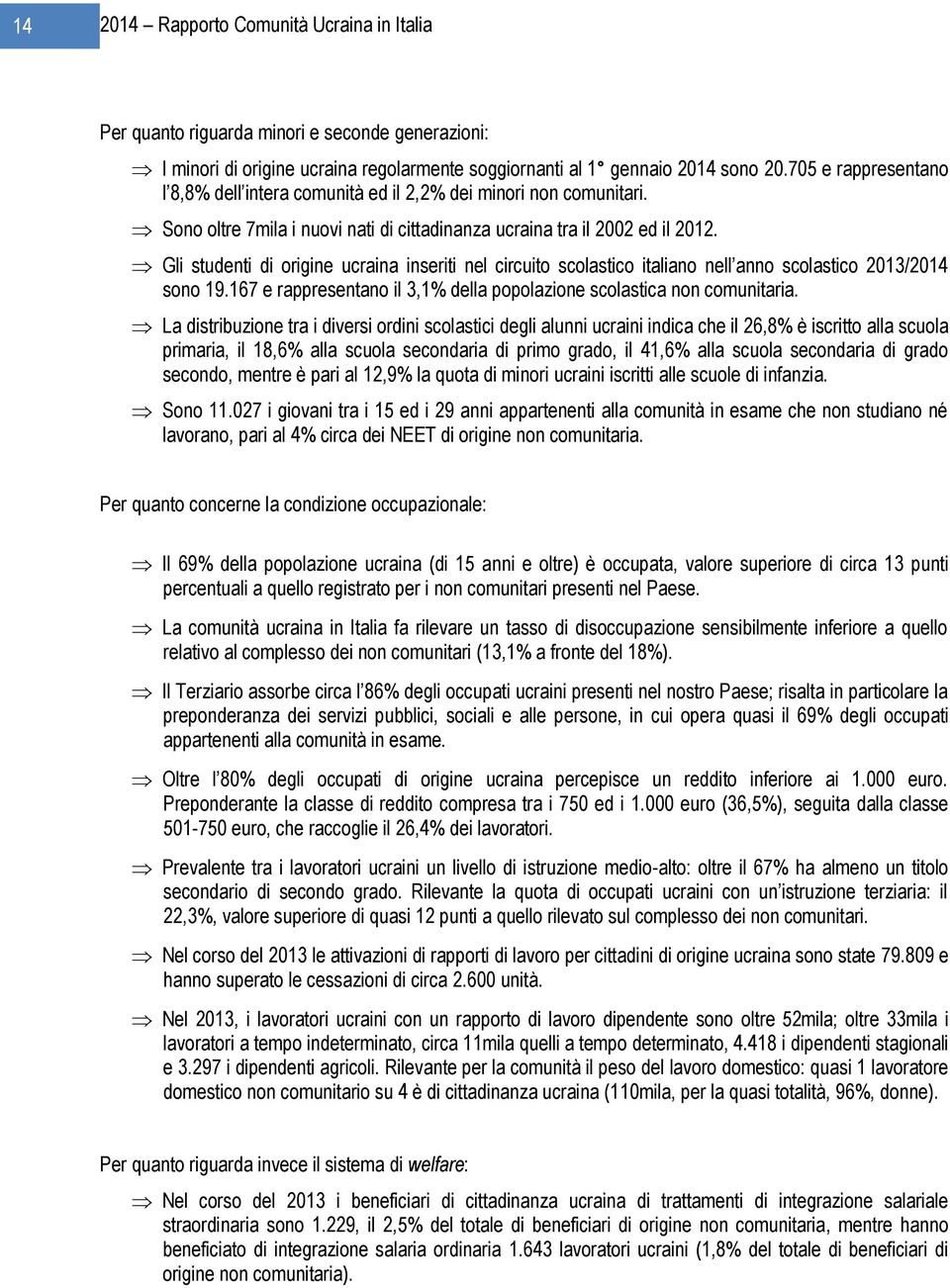 14

2014 – Rapporto Comunità Ucraina in Italia

Per quanto riguarda minori e seconde generazioni:

⇒ I minori di origine ucraina regolarmente soggiornanti al 1° gennaio 2014 sono 20.705 e rappresentano l'8,8% dell'intera comunità ed il 2,2% dei minori non comunitari.

⇒ Sono oltre 7mila i nuovi nati di cittadinanza ucraina tra il 2002 ed il 2012.

⇒ Gli studenti di origine ucraina inseriti nel circuito scolastico italiano nell'anno scolastico 2013/2014 sono 19.167 e rappresentano il 3,1% della popolazione scolastica non comunitaria.

⇒ La distribuzione tra i diversi ordini scolastici degli alunni ucraini indica che il 26,8% è iscritto alla scuola primaria, il 18,6% alla scuola secondaria di primo grado, il 41,6% alla scuola secondaria di grado secondo, mentre è pari al 12,9% la quota di minori ucraini iscritti alle scuole di infanzia.

⇒ Sono 11.027 i giovani tra i 15 ed i 29 anni appartenenti alla comunità in esame che non studiano né lavorano, pari al 4% circa dei NEET di origine non comunitaria.

Per quanto concerne la condizione occupazionale:

⇒ Il 69% della popolazione ucraina (di 15 anni e oltre) è occupata, valore superiore di circa 13 punti percentuali a quello registrato per i non comunitari presenti nel Paese.

⇒ La comunità ucraina in Italia fa rilevare un tasso di disoccupazione sensibilmente inferiore a quello relativo al complesso dei non comunitari (13,1% a fronte del 18%).

⇒ Il Terziario assorbe circa l'86% degli occupati ucraini presenti nel nostro Paese; risalta in particolare la preponderanza dei servizi pubblici, sociali e alle persone, in cui opera quasi il 69% degli occupati appartenenti alla comunità in esame.

⇒ Oltre l'80% degli occupati di origine ucraina percepisce un reddito inferiore ai 1.000 euro. Preponderante la classe di reddito compresa tra i 750 ed i 1.000 euro (36,5%), seguita dalla classe 501-750 euro, che raccoglie il 26,4% dei lavoratori.

⇒ Prevalente tra i lavoratori ucraini un livello di istruzione medio-alto: oltre il 67% ha almeno un titolo secondario di secondo grado. Rilevante la quota di occupati ucraini con un'istruzione terziaria: il 22,3%, valore superiore di quasi 12 punti a quello rilevato sul complesso dei non comunitari.

⇒ Nel corso del 2013 le attivazioni di rapporti di lavoro per cittadini di origine ucraina sono state 79.809 e hanno superato le cessazioni di circa 2.600 unità.

⇒ Nel 2013, i lavoratori ucraini con un rapporto di lavoro dipendente sono oltre 52mila; oltre 33mila i lavoratori a tempo indeterminato, circa 11mila quelli a tempo determinato, 4.418 i dipendenti stagionali e 3.297 i dipendenti agricoli. Rilevante per la comunità il peso del lavoro domestico: quasi 1 lavoratore domestico non comunitario su 4 è di cittadinanza ucraina (110mila, per la quasi totalità, 96%, donne).

Per quanto riguarda invece il sistema di welfare:

⇒ Nel corso del 2013 i beneficiari di cittadinanza ucraina di trattamenti di integrazione salariale straordinaria sono 1.229, il 2,5% del totale di beneficiari di origine non comunitaria, mentre hanno beneficiato di integrazione salaria ordinaria 1.643 lavoratori ucraini (1,8% del totale di beneficiari di origine non comunitaria).